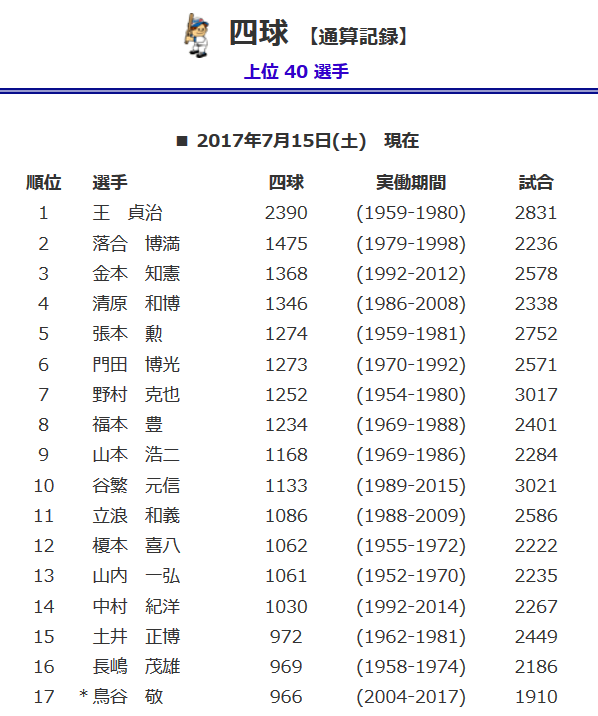 四球 【通算記録】

上位 40 選手

■ 2017年7月15日(土) 現在

| 順位 | 選手 | 四球 | 実働期間 | 試合 |
|---|---|---|---|---|
| 1 | 王　貞治 | 2390 | (1959-1980) | 2831 |
| 2 | 落合　博満 | 1475 | (1979-1998) | 2236 |
| 3 | 金本　知憲 | 1368 | (1992-2012) | 2578 |
| 4 | 清原　和博 | 1346 | (1986-2008) | 2338 |
| 5 | 張本　勲 | 1274 | (1959-1981) | 2752 |
| 6 | 門田　博光 | 1273 | (1970-1992) | 2571 |
| 7 | 野村　克也 | 1252 | (1954-1980) | 3017 |
| 8 | 福本　豊 | 1234 | (1969-1988) | 2401 |
| 9 | 山本　浩二 | 1168 | (1969-1986) | 2284 |
| 10 | 谷繁　元信 | 1133 | (1989-2015) | 3021 |
| 11 | 立浪　和義 | 1086 | (1988-2009) | 2586 |
| 12 | 榎本　喜八 | 1062 | (1955-1972) | 2222 |
| 13 | 山内　一弘 | 1061 | (1952-1970) | 2235 |
| 14 | 中村　紀洋 | 1030 | (1992-2014) | 2267 |
| 15 | 土井　正博 | 972 | (1962-1981) | 2449 |
| 16 | 長嶋　茂雄 | 969 | (1958-1974) | 2186 |
| 17 | *鳥谷　敬 | 966 | (2004-2017) | 1910 |